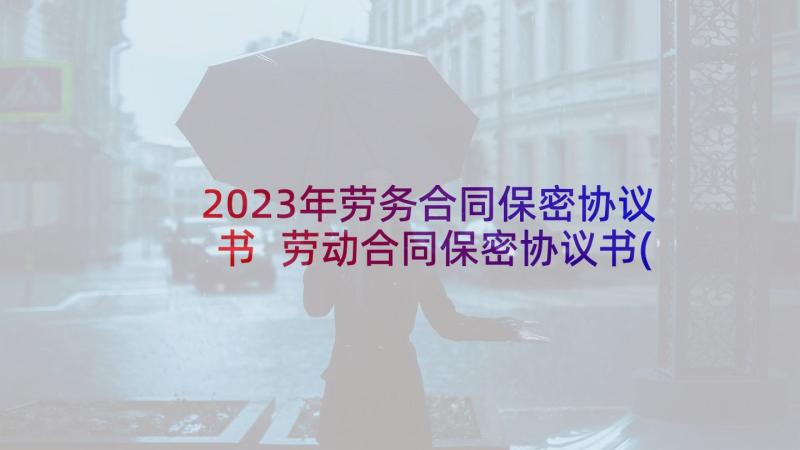 2023年劳务合同保密协议书 劳动合同保密协议书(